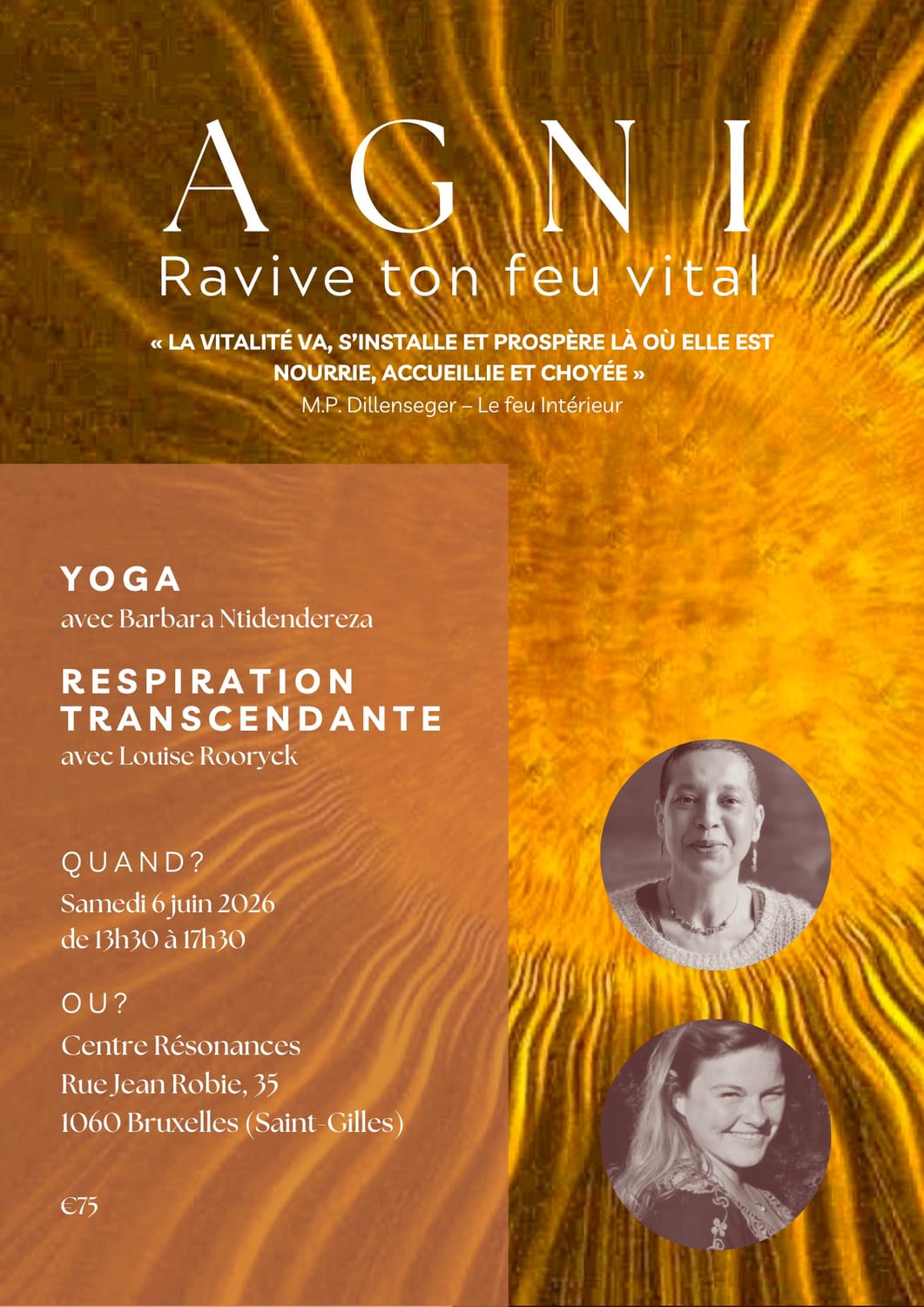 AGNI

Ravive ton feu vital

« LA VITALITÉ VA, S'INSTALLE ET PROSPÈRE LÀ OÙ ELLE EST NOURRIE, ACCUEILLIE ET CHOYÉE »
M.P. Dillenseger – Le feu Intérieur

YOGA
avec Barbara Ntidendereza

RESPIRATION TRANSCENDANTE
avec Louise Rooryck

QUAND?
Samedi 6 juin 2026
de 13h30 à 17h30

OU?
Centre Résonances
Rue Jean Robie, 35
1060 Bruxelles (Saint-Gilles)

€75